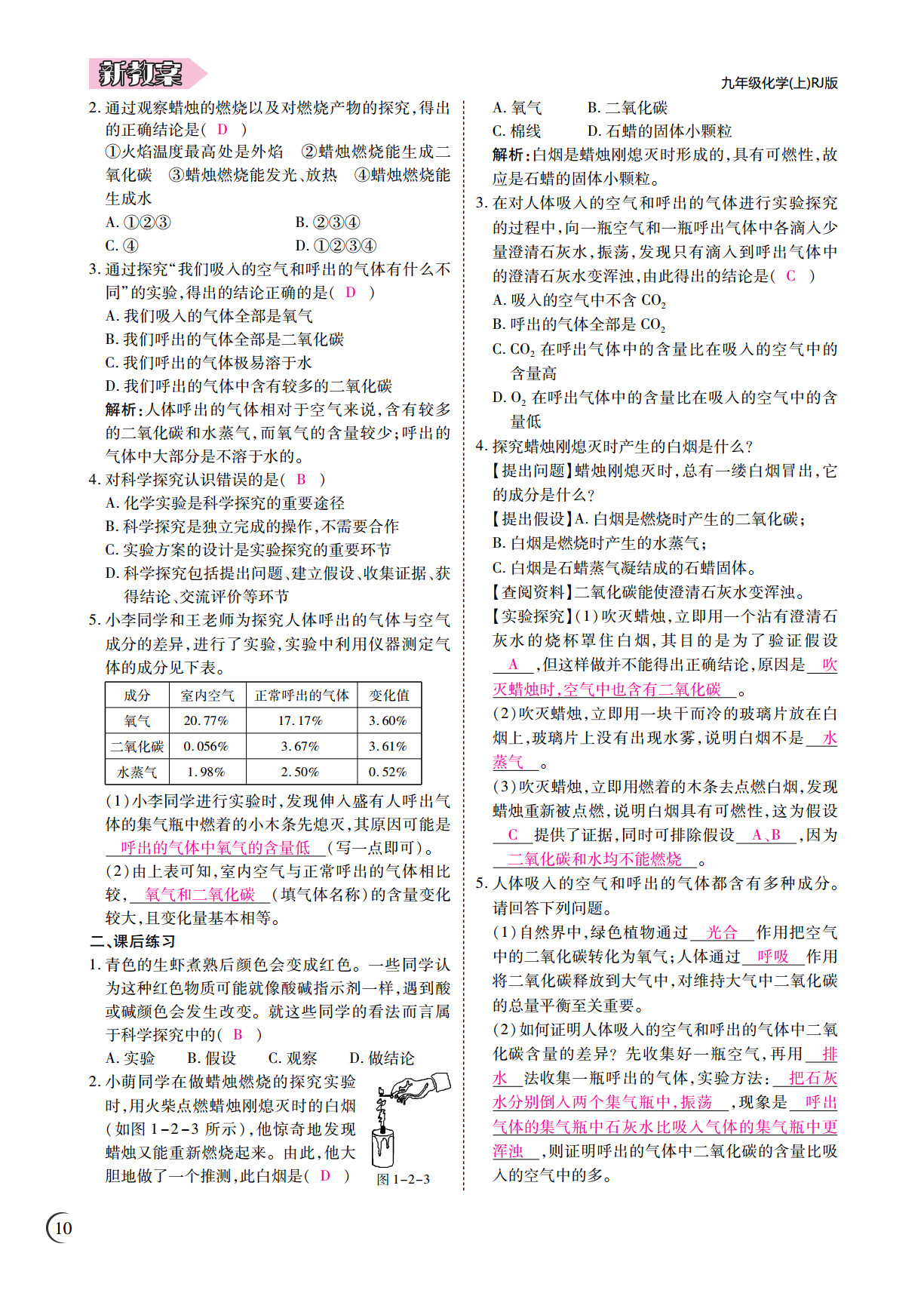 新教案

九年级化学(上)RJ版

2. 通过观察蜡烛的燃烧以及对燃烧产物的探究，得出的正确结论是( D )
①火焰温度最高处是外焰 ②蜡烛燃烧能生成二氧化碳 ③蜡烛燃烧能发光、放热 ④蜡烛燃烧能生成水
A. ①②③ B. ②③④
C. ④ D. ①②③④

3. 通过探究“我们吸入的空气和呼出的气体有什么不同”的实验，得出的结论正确的是( D )
A. 我们吸入的气体全部是氧气
B. 我们呼出的气体全部是二氧化碳
C. 我们呼出的气体极易溶于水
D. 我们呼出的气体中含有较多的二氧化碳
解析：人体呼出的气体相对于空气来说，含有较多的二氧化碳和水蒸气，而氧气的含量较少；呼出的气体中大部分是不溶于水的。

4. 对科学探究认识错误的是( B )
A. 化学实验是科学探究的重要途径
B. 科学探究是独立完成的操作，不需要合作
C. 实验方案的设计是实验探究的重要环节
D. 科学探究包括提出问题、建立假设、收集证据、获得结论、交流评价等环节

5. 小李同学和王老师为探究人体呼出的气体与空气成分的差异，进行了实验，实验中利用仪器测定气体的成分见下表。

| 成分 | 室内空气 | 正常呼出的气体 | 变化值 |
|---|---|---|---|
| 氧气 | 20.77% | 17.17% | 3.60% |
| 二氧化碳 | 0.056% | 3.67% | 3.61% |
| 水蒸气 | 1.98% | 2.50% | 0.52% |

(1)小李同学进行实验时，发现伸入盛有人呼出气体的集气瓶中燃着的小木条先熄灭，其原因可能是 呼出的气体中氧气的含量低 (写一点即可)。
(2)由上表可知，室内空气与正常呼出的气体相比较， 氧气和二氧化碳 (填气体名称)的含量变化较大，且变化量基本相等。

二、课后练习
1. 青色的生虾煮熟后颜色会变成红色。一些同学认为这种红色物质可能就像酸碱指示剂一样，遇到酸或碱颜色会发生改变。就这些同学的看法而言属于科学探究中的( B )
A. 实验 B. 假设 C. 观察 D. 做结论

2. 小萌同学在做蜡烛燃烧的探究实验时，用火柴点燃蜡烛刚熄灭时的白烟(如图 1-2-3 所示)，他惊奇地发现蜡烛又能重新燃烧起来。由此，他大胆地做了一个推测，此白烟是( D )
图 1-2-3
A. 氧气 B. 二氧化碳
C. 棉线 D. 石蜡的固体小颗粒
解析：白烟是蜡烛刚熄灭时形成的，具有可燃性，故应是石蜡的固体小颗粒。

3. 在对人体吸入的空气和呼出的气体进行实验探究的过程中，向一瓶空气和一瓶呼出气体中各滴入少量澄清石灰水，振荡，发现只有滴入到呼出气体中的澄清石灰水变浑浊，由此得出的结论是( C )
A. 吸入的空气中不含 $CO_2$
B. 呼出的气体全部是 $CO_2$
C. $CO_2$ 在呼出气体中的含量比在吸入的空气中的含量高
D. $O_2$ 在呼出气体中的含量比在吸入的空气中的含量低

4. 探究蜡烛刚熄灭时产生的白烟是什么？
【提出问题】蜡烛刚熄灭时，总有一缕白烟冒出，它的成分是什么？
【提出假设】A. 白烟是燃烧时产生的二氧化碳；
B. 白烟是燃烧时产生的水蒸气；
C. 白烟是石蜡蒸气凝结成的石蜡固体。
【查阅资料】二氧化碳能使澄清石灰水变浑浊。
【实验探究】(1)吹灭蜡烛，立即用一个沾有澄清石灰水的烧杯罩住白烟，其目的是为了验证假设 A ，但这样做并不能得出正确结论，原因是 吹灭蜡烛时，空气中也含有二氧化碳 。
(2)吹灭蜡烛，立即用一块干而冷的玻璃片放在白烟上，玻璃片上没有出现水雾，说明白烟不是 水蒸气 。
(3)吹灭蜡烛，立即用燃着的木条去点燃白烟，发现蜡烛重新被点燃，说明白烟具有可燃性，这为假设 C 提供了证据，同时可排除假设 A、B ，因为 二氧化碳和水均不能燃烧 。

5. 人体吸入的空气和呼出的气体都含有多种成分。请回答下列问题。
(1)自然界中，绿色植物通过 光合 作用把空气中的二氧化碳转化为氧气；人体通过 呼吸 作用将二氧化碳释放到大气中，对维持大气中二氧化碳的总量平衡至关重要。
(2)如何证明人体吸入的空气和呼出的气体中二氧化碳含量的差异？先收集好一瓶空气，再用 排水 法收集一瓶呼出的气体，实验方法： 把石灰水分别倒入两个集气瓶中，振荡 ，现象是 呼出气体的集气瓶中石灰水比吸入气体的集气瓶中更浑浊 ，则证明呼出的气体中二氧化碳的含量比吸入的空气中的多。

10